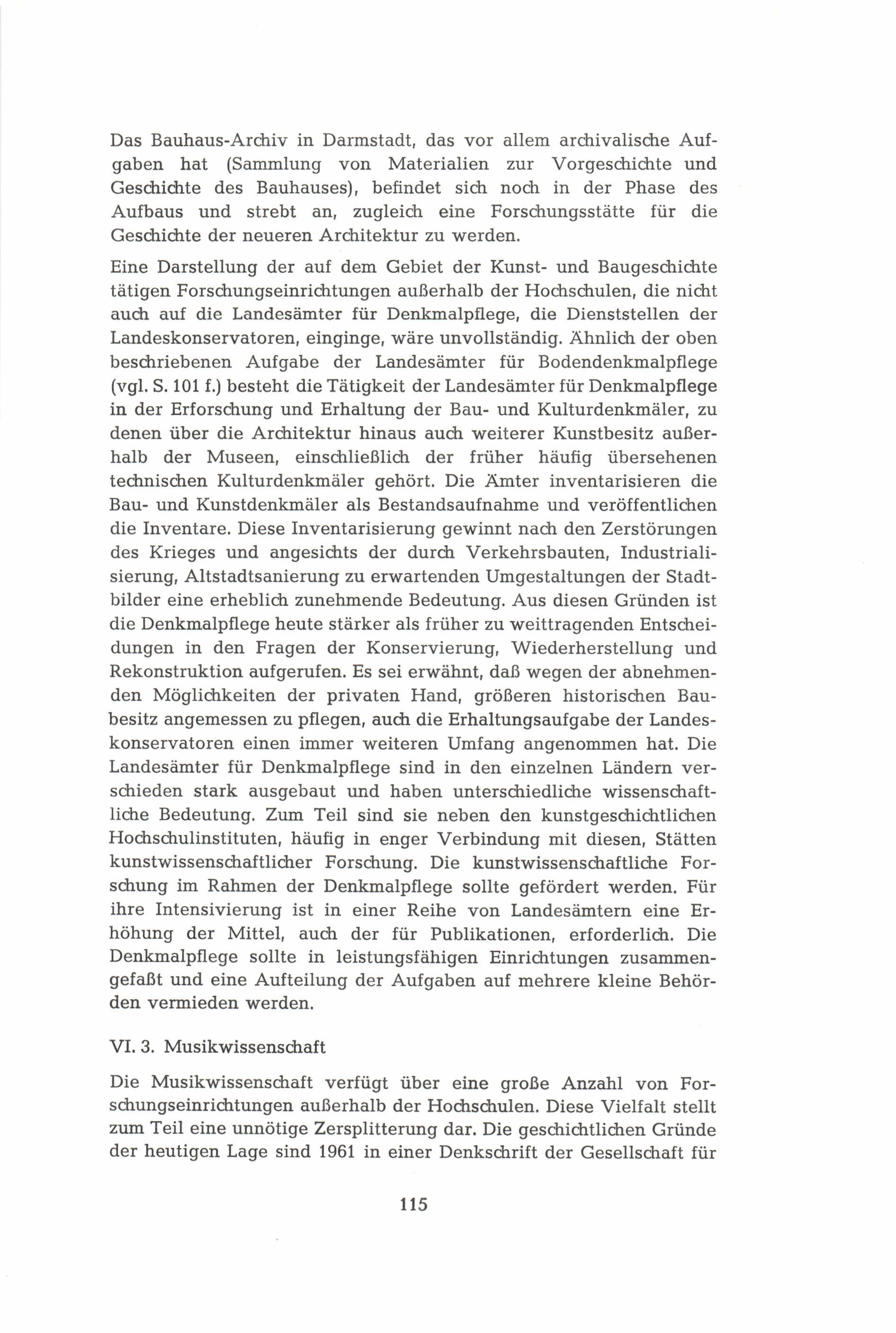 Das Bauhaus-Archiv in Darmstadt, das vor allem archivalische Aufgaben hat (Sammlung von Materialien zur Vorgeschichte und Geschichte des Bauhauses), befindet sich noch in der Phase des Aufbaus und strebt an, zugleich eine Forschungsstätte für die Geschichte der neueren Architektur zu werden.

Eine Darstellung der auf dem Gebiet der Kunst- und Baugeschichte tätigen Forschungseinrichtungen außerhalb der Hochschulen, die nicht auch auf die Landesämter für Denkmalpflege, die Dienststellen der Landeskonservatoren, einginge, wäre unvollständig. Ähnlich der oben beschriebenen Aufgabe der Landesämter für Bodendenkmalpflege (vgl. S. 101 f.) besteht die Tätigkeit der Landesämter für Denkmalpflege in der Erforschung und Erhaltung der Bau- und Kulturdenkmäler, zu denen über die Architektur hinaus auch weiterer Kunstbesitz außerhalb der Museen, einschließlich der früher häufig übersehenen technischen Kulturdenkmäler gehört. Die Ämter inventarisieren die Bau- und Kunstdenkmäler als Bestandsaufnahme und veröffentlichen die Inventare. Diese Inventarisierung gewinnt nach den Zerstörungen des Krieges und angesichts der durch Verkehrsbauten, Industrialisierung, Altstadtsanierung zu erwartenden Umgestaltungen der Stadtbilder eine erheblich zunehmende Bedeutung. Aus diesen Gründen ist die Denkmalpflege heute stärker als früher zu weittragenden Entscheidungen in den Fragen der Konservierung, Wiederherstellung und Rekonstruktion aufgerufen. Es sei erwähnt, daß wegen der abnehmenden Möglichkeiten der privaten Hand, größeren historischen Baubesitz angemessen zu pflegen, auch die Erhaltungsaufgabe der Landeskonservatoren einen immer weiteren Umfang angenommen hat. Die Landesämter für Denkmalpflege sind in den einzelnen Ländern verschieden stark ausgebaut und haben unterschiedliche wissenschaftliche Bedeutung. Zum Teil sind sie neben den kunstgeschichtlichen Hochschulinstituten, häufig in enger Verbindung mit diesen, Stätten kunstwissenschaftlicher Forschung. Die kunstwissenschaftliche Forschung im Rahmen der Denkmalpflege sollte gefördert werden. Für ihre Intensivierung ist in einer Reihe von Landesämtern eine Erhöhung der Mittel, auch der für Publikationen, erforderlich. Die Denkmalpflege sollte in leistungsfähigen Einrichtungen zusammengefaßt und eine Aufteilung der Aufgaben auf mehrere kleine Behörden vermieden werden.

VI. 3. Musikwissenschaft

Die Musikwissenschaft verfügt über eine große Anzahl von Forschungseinrichtungen außerhalb der Hochschulen. Diese Vielfalt stellt zum Teil eine unnötige Zersplitterung dar. Die geschichtlichen Gründe der heutigen Lage sind 1961 in einer Denkschrift der Gesellschaft für

115